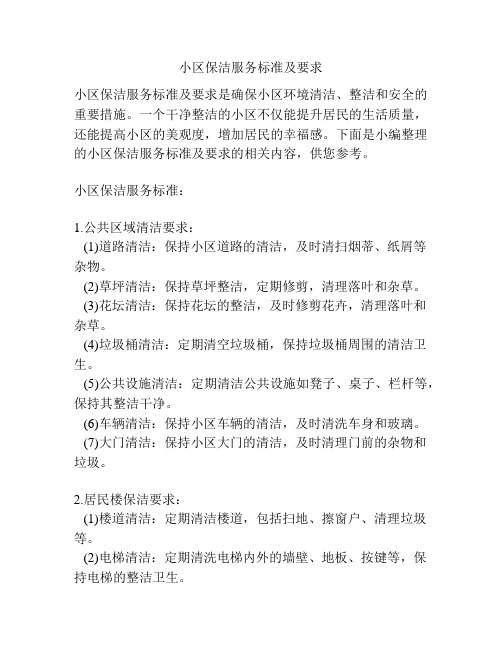 小区保洁服务标准及要求

小区保洁服务标准及要求是确保小区环境清洁、整洁和安全的重要措施。一个干净整洁的小区不仅能提升居民的生活质量，还能提高小区的美观度，增加居民的幸福感。下面是小编整理的小区保洁服务标准及要求的相关内容，供您参考。

小区保洁服务标准：

1.公共区域清洁要求：
(1)道路清洁：保持小区道路的清洁，及时清扫烟蒂、纸屑等杂物。
(2)草坪清洁：保持草坪整洁，定期修剪，清理落叶和杂草。
(3)花坛清洁：保持花坛的整洁，及时修剪花卉，清理落叶和杂草。
(4)垃圾桶清洁：定期清空垃圾桶，保持垃圾桶周围的清洁卫生。
(5)公共设施清洁：定期清洁公共设施如凳子、桌子、栏杆等，保持其整洁干净。
(6)车辆清洁：保持小区车辆的清洁，及时清洗车身和玻璃。
(7)大门清洁：保持小区大门的清洁，及时清理门前的杂物和垃圾。

2.居民楼保洁要求：
(1)楼道清洁：定期清洁楼道，包括扫地、擦窗户、清理垃圾等。
(2)电梯清洁：定期清洗电梯内外的墙壁、地板、按键等，保持电梯的整洁卫生。